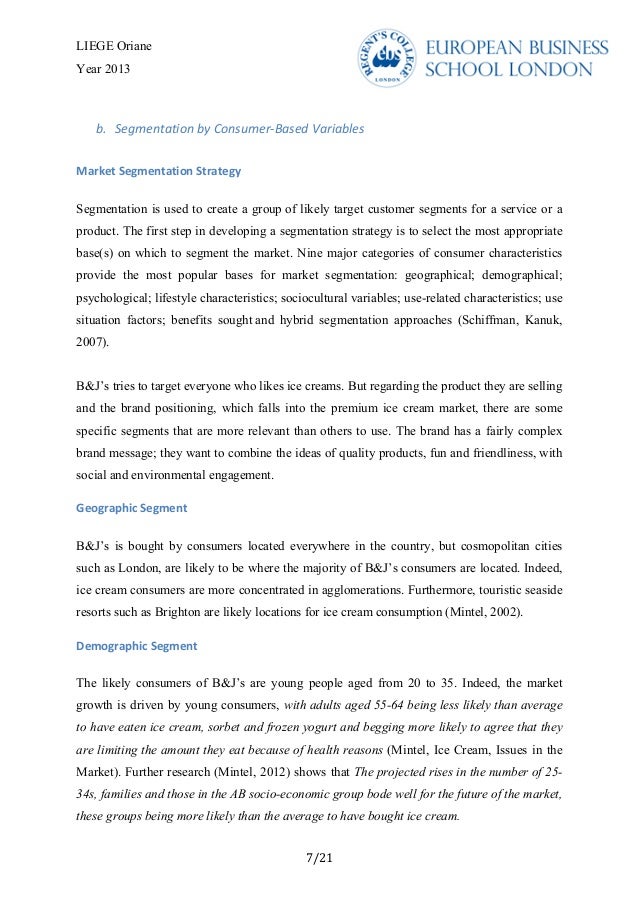 LIEGE Oriane
Year 2013

REGENT'S COLLEGE LONDON
EUROPEAN BUSINESS SCHOOL LONDON

b. Segmentation by Consumer-Based Variables

Market Segmentation Strategy

Segmentation is used to create a group of likely target customer segments for a service or a product. The first step in developing a segmentation strategy is to select the most appropriate base(s) on which to segment the market. Nine major categories of consumer characteristics provide the most popular bases for market segmentation: geographical; demographical; psychological; lifestyle characteristics; sociocultural variables; use-related characteristics; use situation factors; benefits sought and hybrid segmentation approaches (Schiffman, Kanuk, 2007).

B&J's tries to target everyone who likes ice creams. But regarding the product they are selling and the brand positioning, which falls into the premium ice cream market, there are some specific segments that are more relevant than others to use. The brand has a fairly complex brand message; they want to combine the ideas of quality products, fun and friendliness, with social and environmental engagement.

Geographic Segment

B&J's is bought by consumers located everywhere in the country, but cosmopolitan cities such as London, are likely to be where the majority of B&J's consumers are located. Indeed, ice cream consumers are more concentrated in agglomerations. Furthermore, touristic seaside resorts such as Brighton are likely locations for ice cream consumption (Mintel, 2002).

Demographic Segment

The likely consumers of B&J's are young people aged from 20 to 35. Indeed, the market growth is driven by young consumers, with adults aged 55-64 being less likely than average to have eaten ice cream, sorbet and frozen yogurt and begging more likely to agree that they are limiting the amount they eat because of health reasons (Mintel, Ice Cream, Issues in the Market). Further research (Mintel, 2012) shows that The projected rises in the number of 25-34s, families and those in the AB socio-economic group bode well for the future of the market, these groups being more likely than the average to have bought ice cream.

7/21